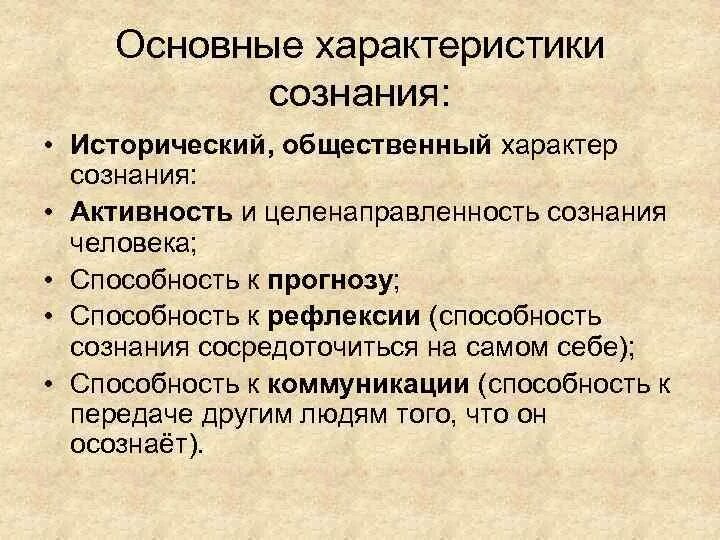 Основные характеристики сознания:

• Исторический, общественный характер сознания:
• Активность и целенаправленность сознания человека;
• Способность к прогнозу;
• Способность к рефлексии (способность сознания сосредоточиться на самом себе);
• Способность к коммуникации (способность к передаче другим людям того, что он осознаёт).